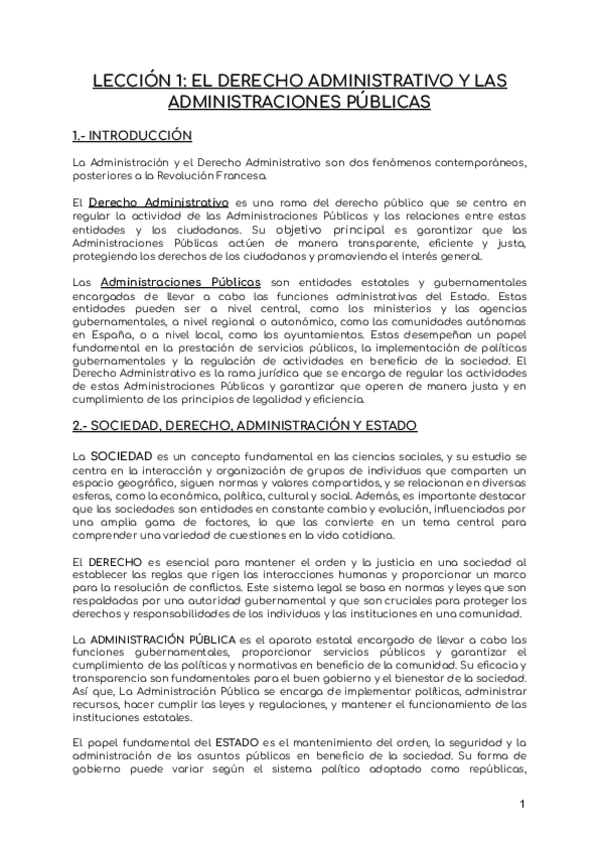 LECCIÓN 1: EL DERECHO ADMINISTRATIVO Y LAS ADMINISTRACIONES PÚBLICAS

1.- INTRODUCCIÓN

La Administración y el Derecho Administrativo son dos fenómenos contemporáneos, posteriores a la Revolución Francesa.

El Derecho Administrativo es una rama del derecho público que se centra en regular la actividad de las Administraciones Públicas y las relaciones entre estas entidades y los ciudadanos. Su objetivo principal es garantizar que las Administraciones Públicas actúen de manera transparente, eficiente y justa, protegiendo los derechos de los ciudadanos y promoviendo el interés general.

Las Administraciones Públicas son entidades estatales y gubernamentales encargadas de llevar a cabo las funciones administrativas del Estado. Estas entidades pueden ser a nivel central, como los ministerios y las agencias gubernamentales, a nivel regional o autonómico, como las comunidades autónomas en España, o a nivel local, como los ayuntamientos. Estas desempeñan un papel fundamental en la prestación de servicios públicos, la implementación de políticas gubernamentales y la regulación de actividades en beneficio de la sociedad. El Derecho Administrativo es la rama jurídica que se encarga de regular las actividades de estas Administraciones Públicas y garantizar que operen de manera justa y en cumplimiento de los principios de legalidad y eficiencia.

2.- SOCIEDAD, DERECHO, ADMINISTRACIÓN Y ESTADO

La SOCIEDAD es un concepto fundamental en las ciencias sociales, y su estudio se centra en la interacción y organización de grupos de individuos que comparten un espacio geográfico, siguen normas y valores compartidos, y se relacionan en diversas esferas, como la económica, política, cultural y social. Además, es importante destacar que las sociedades son entidades en constante cambio y evolución, influenciadas por una amplia gama de factores, lo que las convierte en un tema central para comprender una variedad de cuestiones en la vida cotidiana.

El DERECHO es esencial para mantener el orden y la justicia en una sociedad al establecer las reglas que rigen las interacciones humanas y proporcionar un marco para la resolución de conflictos. Este sistema legal se basa en normas y leyes que son respaldadas por una autoridad gubernamental y que son cruciales para proteger los derechos y responsabilidades de los individuos y las instituciones en una comunidad.

La ADMINISTRACIÓN PÚBLICA es el aparato estatal encargado de llevar a cabo las funciones gubernamentales, proporcionar servicios públicos y garantizar el cumplimiento de las políticas y normativas en beneficio de la comunidad. Su eficacia y transparencia son fundamentales para el buen gobierno y el bienestar de la sociedad. Así que, La Administración Pública se encarga de implementar políticas, administrar recursos, hacer cumplir las leyes y regulaciones, y mantener el funcionamiento de las instituciones estatales.

El papel fundamental del ESTADO es el mantenimiento del orden, la seguridad y la administración de los asuntos públicos en beneficio de la sociedad. Su forma de gobierno puede variar según el sistema político adoptado como repúblicas,

1